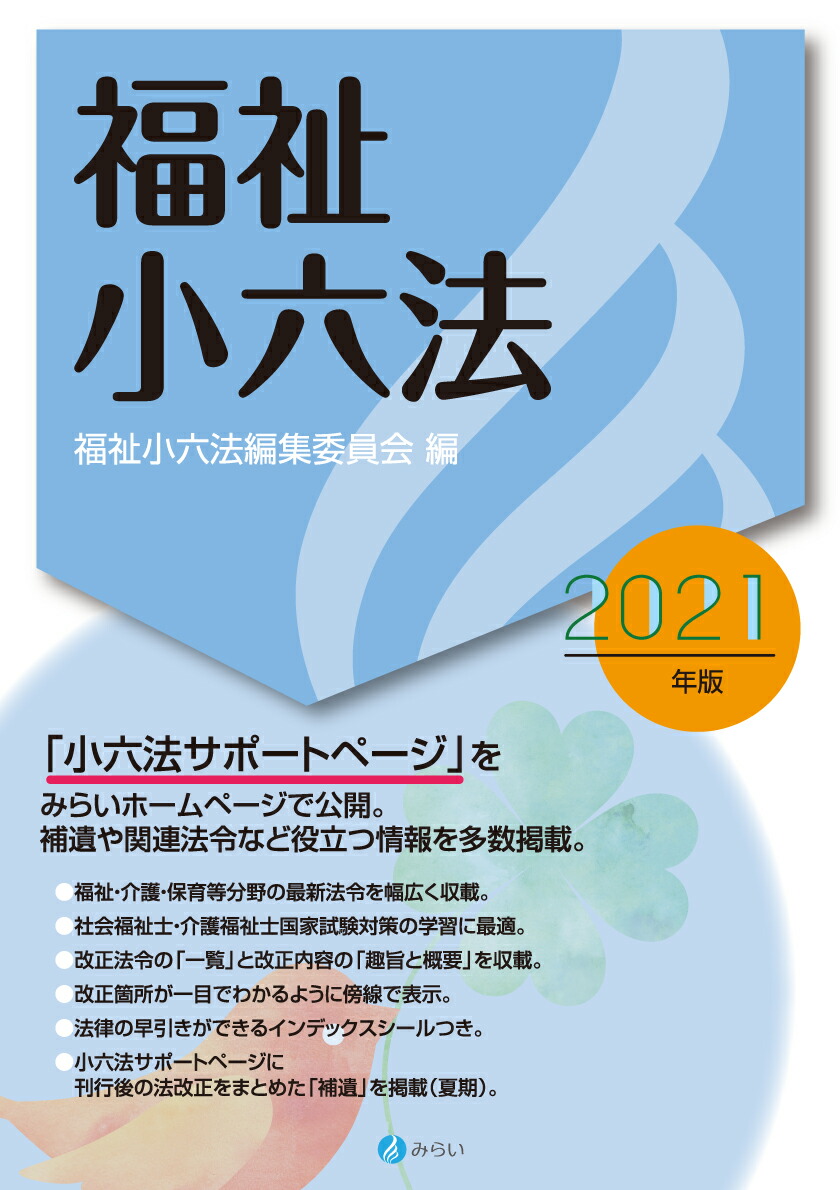 福祉
小六法

福祉小六法編集委員会 編

2021
年版

「小六法サポートページ」を
みらいホームページで公開。
補遺や関連法令など役立つ情報を多数掲載。

●福祉・介護・保育等分野の最新法令を幅広く収載。
●社会福祉士・介護福祉士国家試験対策の学習に最適。
●改正法令の「一覧」と改正内容の「趣旨と概要」を収載。
●改正箇所が一目でわかるように傍線で表示。
●法律の早引きができるインデックスシールつき。
●小六法サポートページに
刊行後の法改正をまとめた「補遺」を掲載（夏期）。

みらい